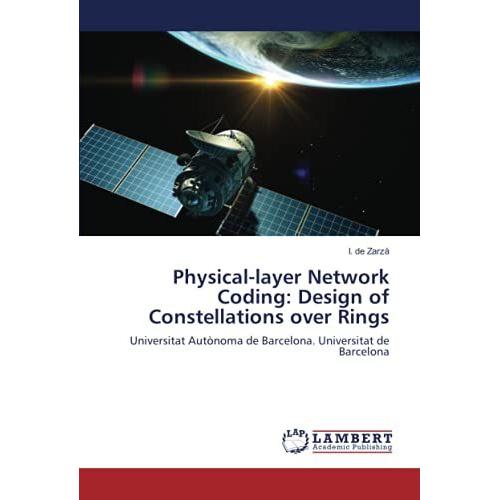 I. de Zarzà

Physical-layer Network Coding: Design of Constellations over Rings

Universitat Autònoma de Barcelona, Universitat de Barcelona

LAP
LAMBERT
Academic Publishing